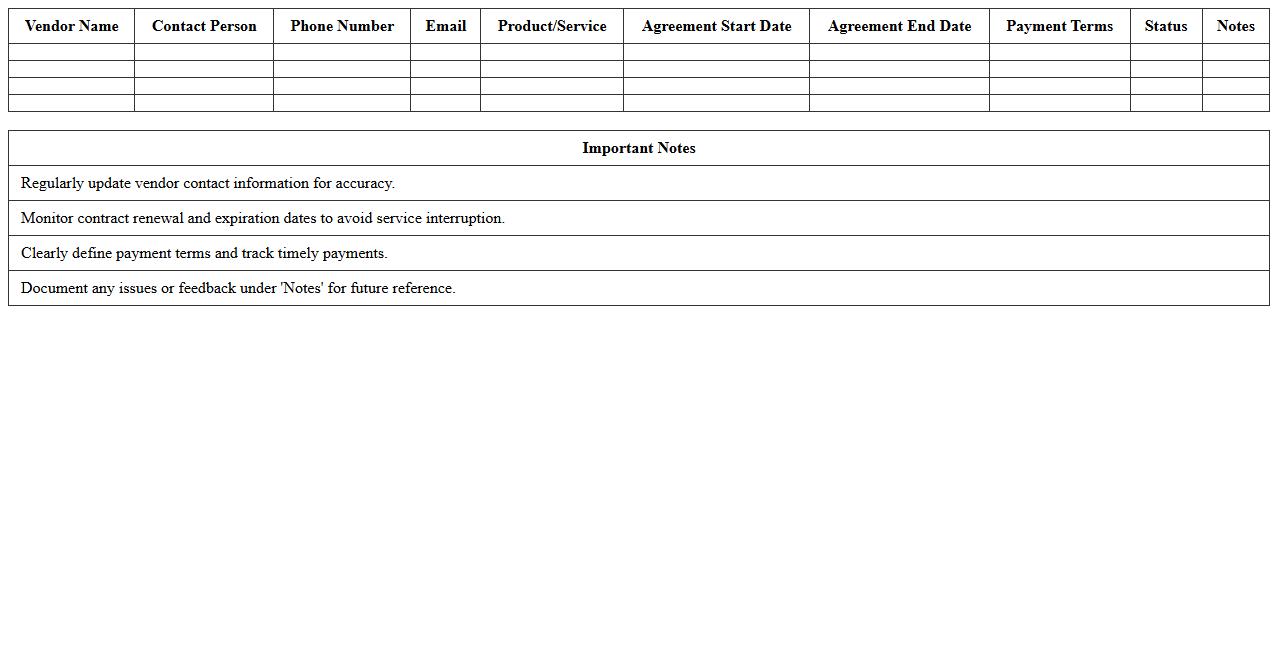 | Vendor Name | Contact Person | Phone Number | Email | Product/Service | Agreement Start Date | Agreement End Date | Payment Terms | Status | Notes |
|---|---|---|---|---|---|---|---|---|---|
| | | | | | | | | | |
| | | | | | | | | | |
| | | | | | | | | | |
| | | | | | | | | | |

| Important Notes |
|---|
| Regularly update vendor contact information for accuracy. |
| Monitor contract renewal and expiration dates to avoid service interruption. |
| Clearly define payment terms and track timely payments. |
| Document any issues or feedback under 'Notes' for future reference. |